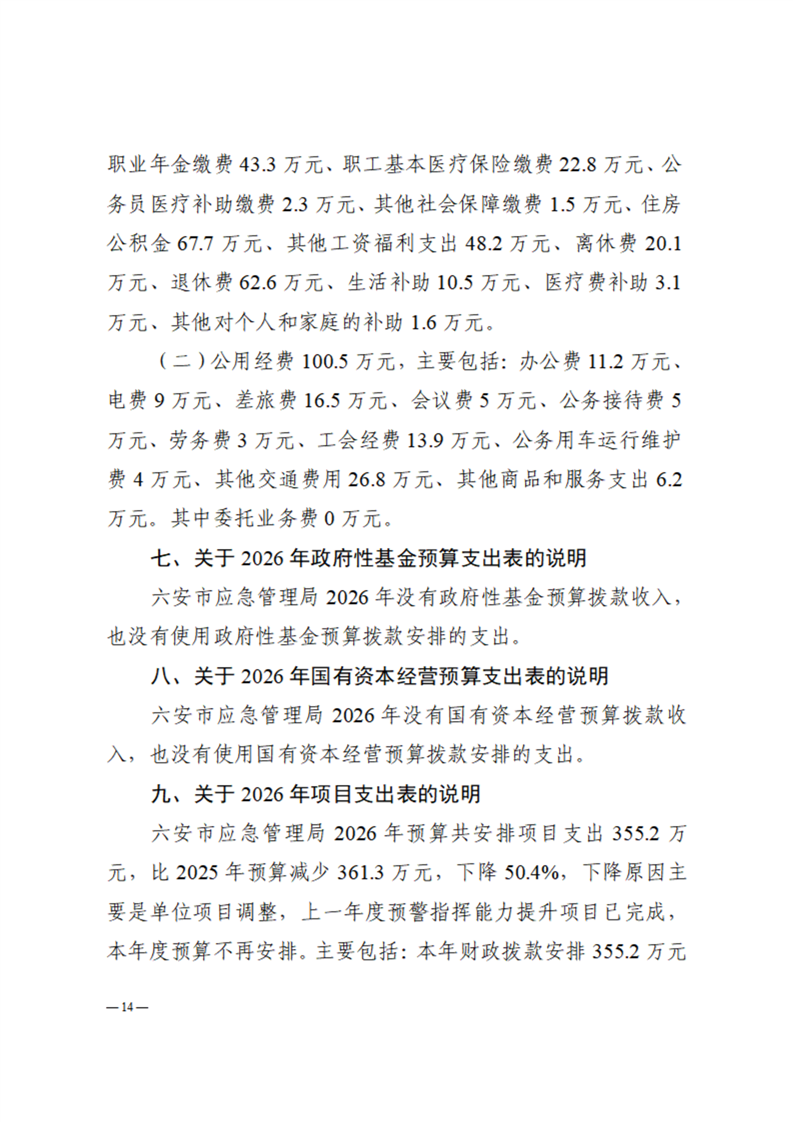 职业年金缴费 43.3 万元、职工基本医疗保险缴费 22.8 万元、公务员医疗补助缴费 2.3 万元、其他社会保障缴费 1.5 万元、住房公积金 67.7 万元、其他工资福利支出 48.2 万元、离休费 20.1 万元、退休费 62.6 万元、生活补助 10.5 万元、医疗费补助 3.1 万元、其他对个人和家庭的补助 1.6 万元。

（二）公用经费 100.5 万元，主要包括：办公费 11.2 万元、电费 9 万元、差旅费 16.5 万元、会议费 5 万元、公务接待费 5 万元、劳务费 3 万元、工会经费 13.9 万元、公务用车运行维护费 4 万元、其他交通费用 26.8 万元、其他商品和服务支出 6.2 万元。其中委托业务费 0 万元。

七、关于 2026 年政府性基金预算支出表的说明

六安市应急管理局 2026 年没有政府性基金预算拨款收入，也没有使用政府性基金预算拨款安排的支出。

八、关于 2026 年国有资本经营预算支出表的说明

六安市应急管理局 2026 年没有国有资本经营预算拨款收入，也没有使用国有资本经营预算拨款安排的支出。

九、关于 2026 年项目支出表的说明

六安市应急管理局 2026 年预算共安排项目支出 355.2 万元，比 2025 年预算减少 361.3 万元，下降 50.4%，下降原因主要是单位项目调整，上一年度预警指挥能力提升项目已完成，本年度预算不再安排。主要包括：本年财政拨款安排 355.2 万元

—14—